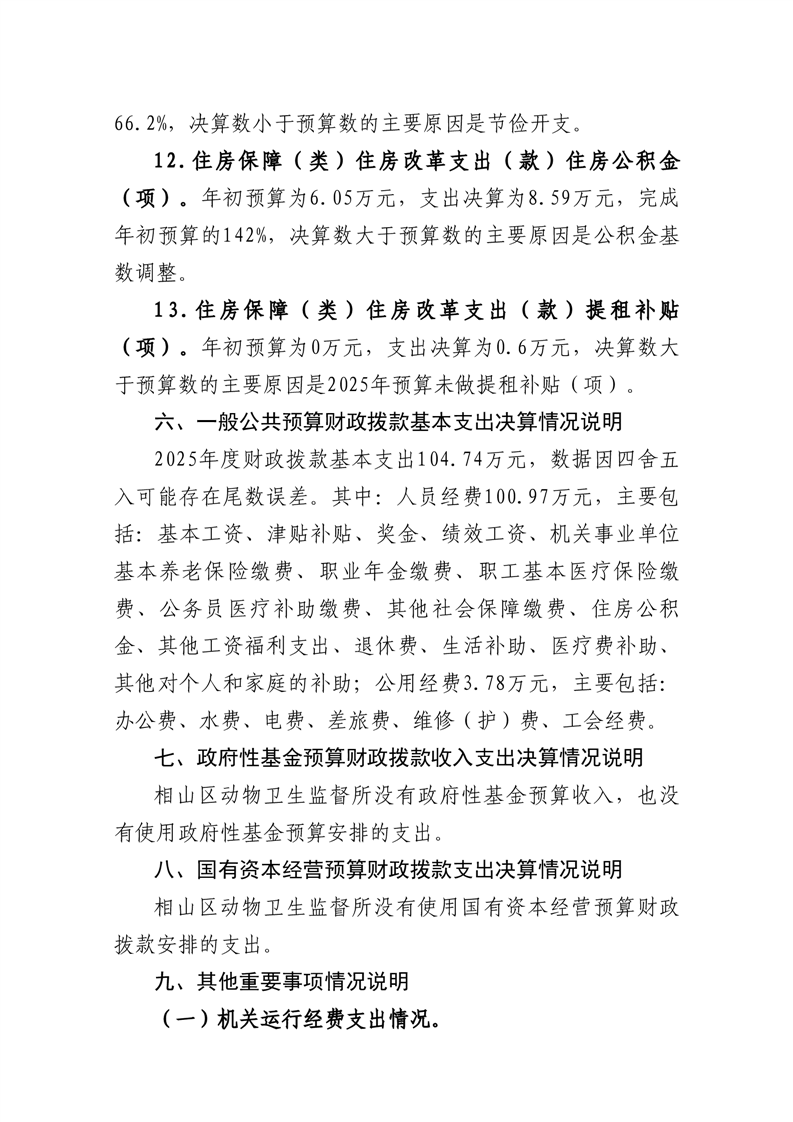 66.2%，决算数小于预算数的主要原因是节俭开支。

12.住房保障（类）住房改革支出（款）住房公积金（项）。年初预算为6.05万元，支出决算为8.59万元，完成年初预算的142%，决算数大于预算数的主要原因是公积金基数调整。

13.住房保障（类）住房改革支出（款）提租补贴（项）。年初预算为0万元，支出决算为0.6万元，决算数大于预算数的主要原因是2025年预算未做提租补贴（项）。

六、一般公共预算财政拨款基本支出决算情况说明

2025年度财政拨款基本支出104.74万元，数据因四舍五入可能存在尾数误差。其中：人员经费100.97万元，主要包括：基本工资、津贴补贴、奖金、绩效工资、机关事业单位基本养老保险缴费、职业年金缴费、职工基本医疗保险缴费、公务员医疗补助缴费、其他社会保障缴费、住房公积金、其他工资福利支出、退休费、生活补助、医疗费补助、其他对个人和家庭的补助；公用经费3.78万元，主要包括：办公费、水费、电费、差旅费、维修（护）费、工会经费。

七、政府性基金预算财政拨款收入支出决算情况说明

相山区动物卫生监督所没有政府性基金预算收入，也没有使用政府性基金预算安排的支出。

八、国有资本经营预算财政拨款支出决算情况说明

相山区动物卫生监督所没有使用国有资本经营预算财政拨款安排的支出。

九、其他重要事项情况说明

（一）机关运行经费支出情况。